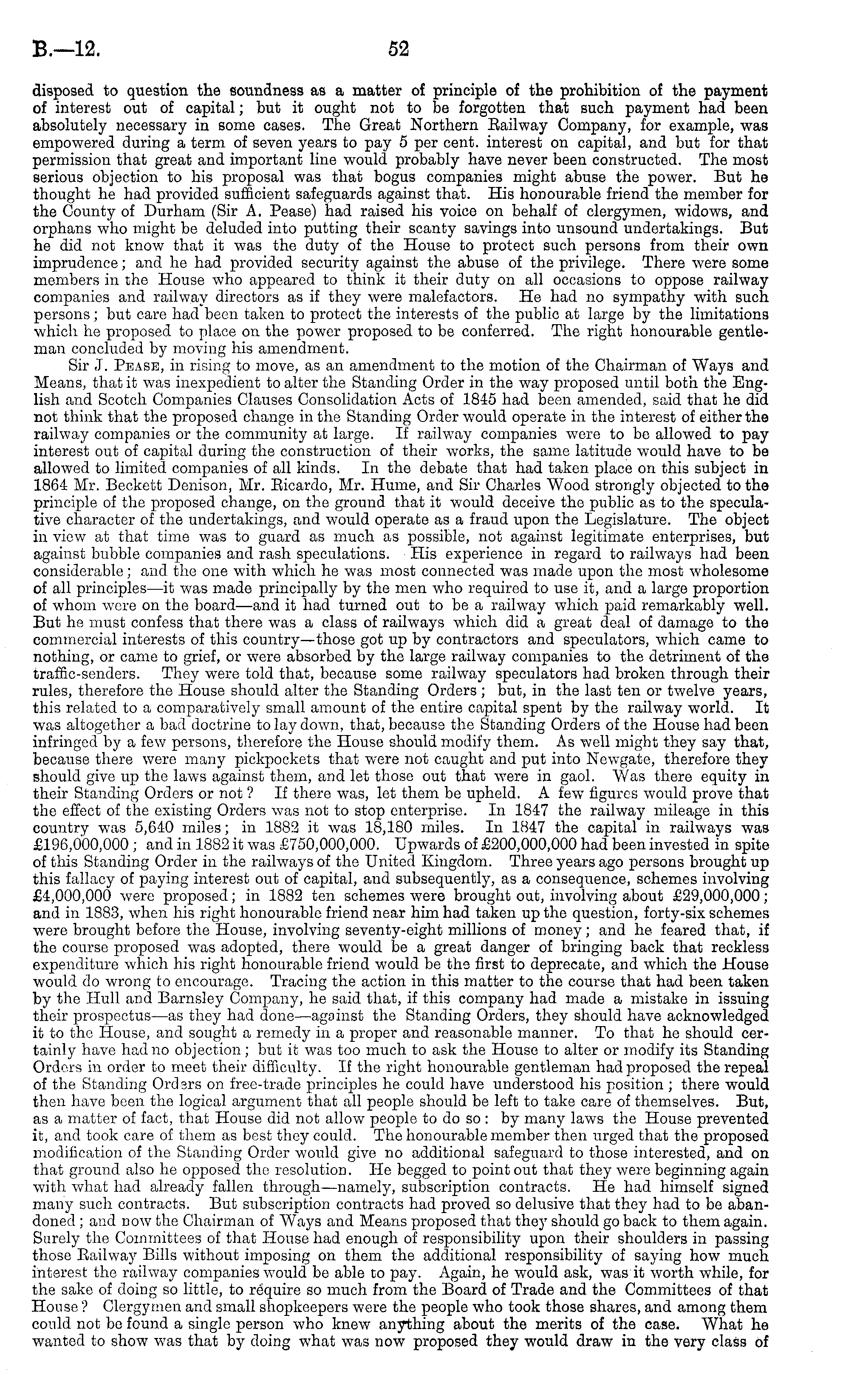 B.—12. 52

disposed to question the soundness as a matter of principle of the prohibition of the payment of interest out of capital; but it ought not to be forgotten that such payment had been absolutely necessary in some cases. The Great Northern Railway Company, for example, was empowered during a term of seven years to pay 5 per cent. interest on capital, and but for that permission that great and important line would probably have never been constructed. The most serious objection to his proposal was that bogus companies might abuse the power. But he thought he had provided sufficient safeguards against that. His honourable friend the member for the County of Durham (Sir A. Pease) had raised his voice on behalf of clergymen, widows, and orphans who might be deluded into putting their scanty savings into unsound undertakings. But he did not know that it was the duty of the House to protect such persons from their own imprudence; and he had provided security against the abuse of the privilege. There were some members in the House who appeared to think it their duty on all occasions to oppose railway companies and railway directors as if they were malefactors. He had no sympathy with such persons; but care had been taken to protect the interests of the public at large by the limitations which he proposed to place on the power proposed to be conferred. The right honourable gentleman concluded by moving his amendment.

Sir J. Pease, in rising to move, as an amendment to the motion of the Chairman of Ways and Means, that it was inexpedient to alter the Standing Order in the way proposed until both the English and Scotch Companies Clauses Consolidation Acts of 1845 had been amended, said that he did not think that the proposed change in the Standing Order would operate in the interest of either the railway companies or the community at large. If railway companies were to be allowed to pay interest out of capital during the construction of their works, the same latitude would have to be allowed to limited companies of all kinds. In the debate that had taken place on this subject in 1864 Mr. Beckett Denison, Mr. Ricardo, Mr. Hume, and Sir Charles Wood strongly objected to the principle of the proposed change, on the ground that it would deceive the public as to the speculative character of the undertakings, and would operate as a fraud upon the Legislature. The object in view at that time was to guard as much as possible, not against legitimate enterprises, but against bubble companies and rash speculations. His experience in regard to railways had been considerable; and the one with which he was most connected was made upon the most wholesome of all principles—it was made principally by the men who required to use it, and a large proportion of whom were on the board—and it had turned out to be a railway which paid remarkably well. But he must confess that there was a class of railways which did a great deal of damage to the commercial interests of this country—those got up by contractors and speculators, which came to nothing, or came to grief, or were absorbed by the large railway companies to the detriment of the traffic-senders. They were told that, because some railway speculators had broken through their rules, therefore the House should alter the Standing Orders; but, in the last ten or twelve years, this related to a comparatively small amount of the entire capital spent by the railway world. It was altogether a bad doctrine to lay down, that, because the Standing Orders of the House had been infringed by a few persons, therefore the House should modify them. As well might they say that, because there were many pickpockets that were not caught and put into Newgate, therefore they should give up the laws against them, and let those out that were in gaol. Was there equity in their Standing Orders or not? If there was, let them be upheld. A few figures would prove that the effect of the existing Orders was not to stop enterprise. In 1847 the railway mileage in this country was 5,640 miles; in 1882 it was 18,180 miles. In 1847 the capital in railways was £196,000,000; and in 1882 it was £750,000,000. Upwards of £200,000,000 had been invested in spite of this Standing Order in the railways of the United Kingdom. Three years ago persons brought up this fallacy of paying interest out of capital, and subsequently, as a consequence, schemes involving £4,000,000 were proposed; in 1882 ten schemes were brought out, involving about £29,000,000; and in 1883, when his right honourable friend near him had taken up the question, forty-six schemes were brought before the House, involving seventy-eight millions of money; and he feared that, if the course proposed was adopted, there would be a great danger of bringing back that reckless expenditure which his right honourable friend would be the first to deprecate, and which the House would do wrong to encourage. Tracing the action in this matter to the course that had been taken by the Hull and Barnsley Company, he said that, if this company had made a mistake in issuing their prospectus—as they had done—against the Standing Orders, they should have acknowledged it to the House, and sought a remedy in a proper and reasonable manner. To that he should certainly have had no objection; but it was too much to ask the House to alter or modify its Standing Orders in order to meet their difficulty. If the right honourable gentleman had proposed the repeal of the Standing Orders on free-trade principles he could have understood his position; there would then have been the logical argument that all people should be left to take care of themselves. But, as a matter of fact, that House did not allow people to do so: by many laws the House prevented it, and took care of them as best they could. The honourable member then urged that the proposed modification of the Standing Order would give no additional safeguard to those interested, and on that ground also he opposed the resolution. He begged to point out that they were beginning again with what had already fallen through—namely, subscription contracts. He had himself signed many such contracts. But subscription contracts had proved so delusive that they had to be abandoned; and now the Chairman of Ways and Means proposed that they should go back to them again. Surely the Committees of that House had enough of responsibility upon their shoulders in passing those Railway Bills without imposing on them the additional responsibility of saying how much interest the railway companies would be able to pay. Again, he would ask, was it worth while, for the sake of doing so little, to require so much from the Board of Trade and the Committees of that House? Clergymen and small shopkeepers were the people who took those shares, and among them could not be found a single person who knew anything about the merits of the case. What he wanted to show was that by doing what was now proposed they would draw in the very class of